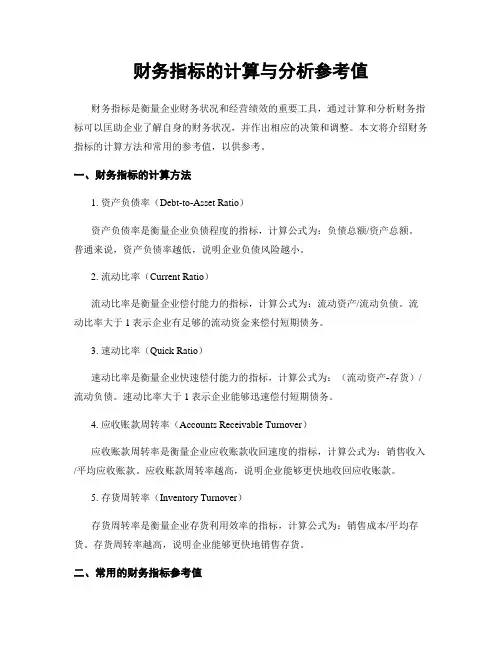 财务指标的计算与分析参考值

财务指标是衡量企业财务状况和经营绩效的重要工具，通过计算和分析财务指标可以匡助企业了解自身的财务状况，并作出相应的决策和调整。本文将介绍财务指标的计算方法和常用的参考值，以供参考。

一、财务指标的计算方法

1. 资产负债率（Debt-to-Asset Ratio）

资产负债率是衡量企业负债程度的指标，计算公式为：负债总额/资产总额。普通来说，资产负债率越低，说明企业负债风险越小。

2. 流动比率（Current Ratio）

流动比率是衡量企业偿付能力的指标，计算公式为：流动资产/流动负债。流动比率大于 1 表示企业有足够的流动资金来偿付短期债务。

3. 速动比率（Quick Ratio）

速动比率是衡量企业快速偿付能力的指标，计算公式为：（流动资产-存货）/流动负债。速动比率大于 1 表示企业能够迅速偿付短期债务。

4. 应收账款周转率（Accounts Receivable Turnover）

应收账款周转率是衡量企业应收账款收回速度的指标，计算公式为：销售收入/平均应收账款。应收账款周转率越高，说明企业能够更快地收回应收账款。

5. 存货周转率（Inventory Turnover）

存货周转率是衡量企业存货利用效率的指标，计算公式为：销售成本/平均存货。存货周转率越高，说明企业能够更快地销售存货。

二、常用的财务指标参考值